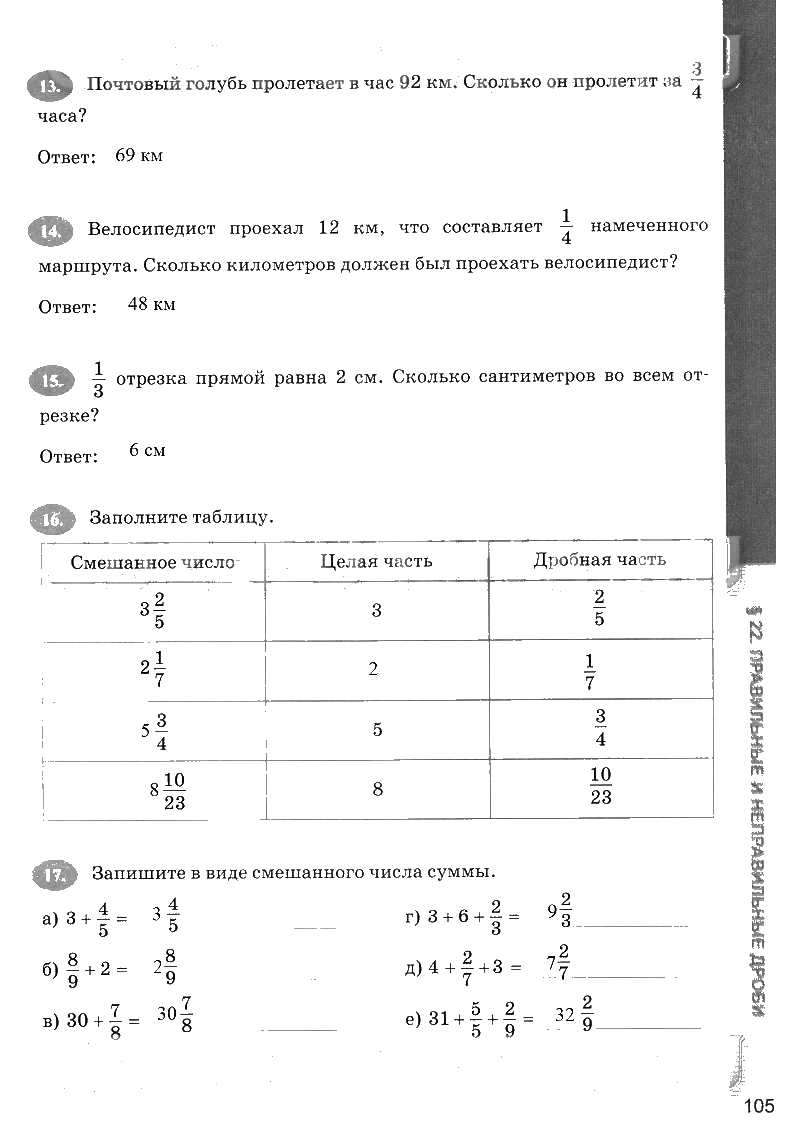 13. Почтовый голубь пролетает в час 92 км. Сколько он пролетит за $\frac{3}{4}$ часа?

Ответ: 69 км

14. Велосипедист проехал 12 км, что составляет $\frac{1}{4}$ намеченного маршрута. Сколько километров должен был проехать велосипедист?

Ответ: 48 км

15. $\frac{1}{3}$ отрезка прямой равна 2 см. Сколько сантиметров во всем отрезке?

Ответ: 6 см

16. Заполните таблицу.

| Смешанное число | Целая часть | Дробная часть |
|---|---|---|
| $3\frac{2}{5}$ | 3 | $\frac{2}{5}$ |
| $2\frac{1}{7}$ | 2 | $\frac{1}{7}$ |
| $5\frac{3}{4}$ | 5 | $\frac{3}{4}$ |
| $8\frac{10}{23}$ | 8 | $\frac{10}{23}$ |

17. Запишите в виде смешанного числа суммы.

а) $3 + \frac{4}{5} =$ $3\frac{4}{5}$

б) $\frac{8}{9} + 2 =$ $2\frac{8}{9}$

в) $30 + \frac{7}{8} =$ $30\frac{7}{8}$

г) $3 + 6 + \frac{2}{3} =$ $9\frac{2}{3}$

д) $4 + \frac{2}{7} + 3 =$ $7\frac{2}{7}$

е) $31 + \frac{5}{5} + \frac{2}{9} =$ $32\frac{2}{9}$

§ 22. ПРАВИЛЬНЫЕ И НЕПРАВИЛЬНЫЕ ДРОБИ

105